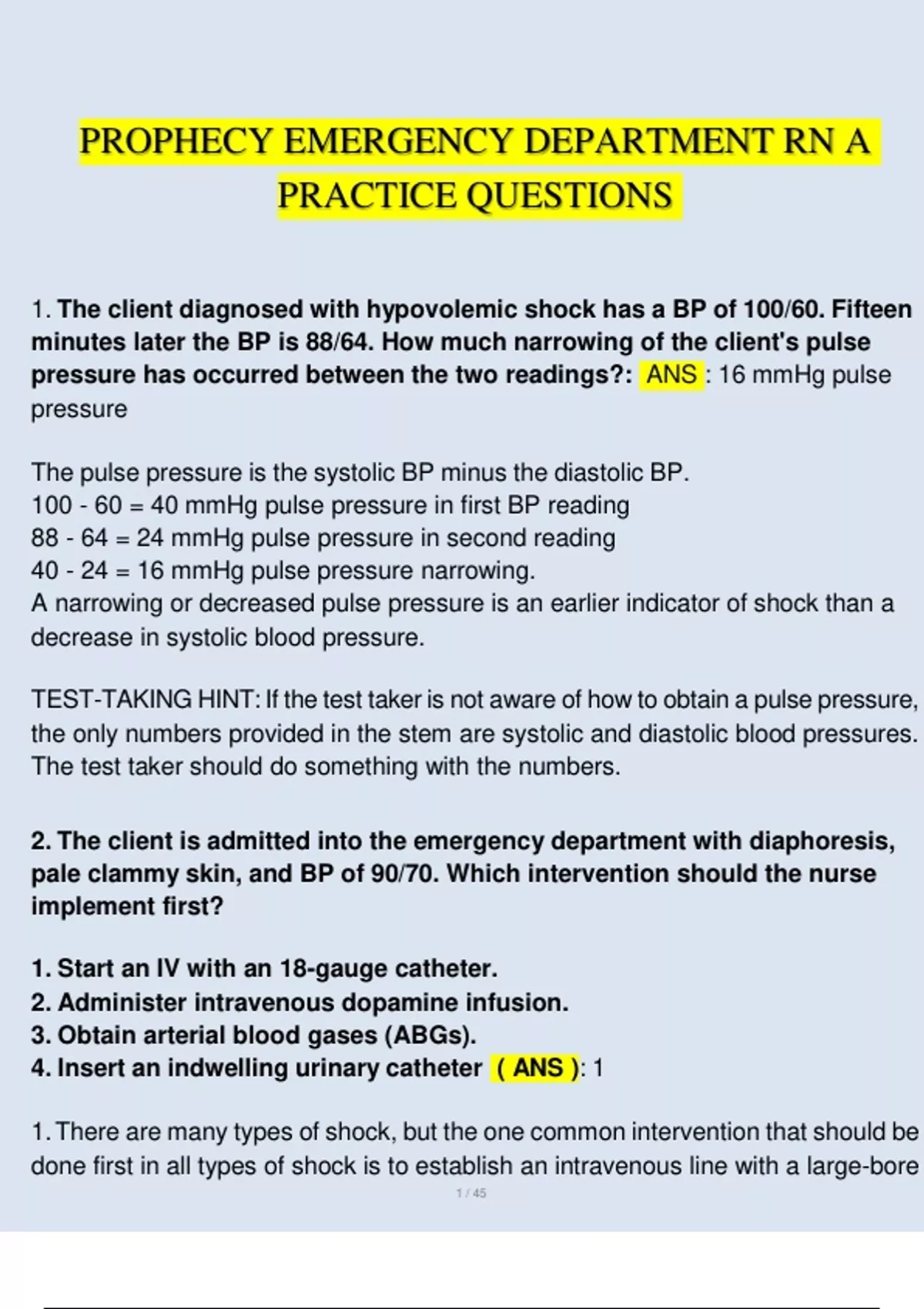 PROPHECY EMERGENCY DEPARTMENT RN A PRACTICE QUESTIONS

1. The client diagnosed with hypovolemic shock has a BP of 100/60. Fifteen minutes later the BP is 88/64. How much narrowing of the client's pulse pressure has occurred between the two readings?: ANS : 16 mmHg pulse pressure

The pulse pressure is the systolic BP minus the diastolic BP.
100 - 60 = 40 mmHg pulse pressure in first BP reading
88 - 64 = 24 mmHg pulse pressure in second reading
40 - 24 = 16 mmHg pulse pressure narrowing.
A narrowing or decreased pulse pressure is an earlier indicator of shock than a decrease in systolic blood pressure.

TEST-TAKING HINT: If the test taker is not aware of how to obtain a pulse pressure, the only numbers provided in the stem are systolic and diastolic blood pressures. The test taker should do something with the numbers.

2. The client is admitted into the emergency department with diaphoresis, pale clammy skin, and BP of 90/70. Which intervention should the nurse implement first?

1. Start an IV with an 18-gauge catheter.
2. Administer intravenous dopamine infusion.
3. Obtain arterial blood gases (ABGs).
4. Insert an indwelling urinary catheter ( ANS ): 1

1. There are many types of shock, but the one common intervention that should be done first in all types of shock is to establish an intravenous line with a large-bore

1 / 45